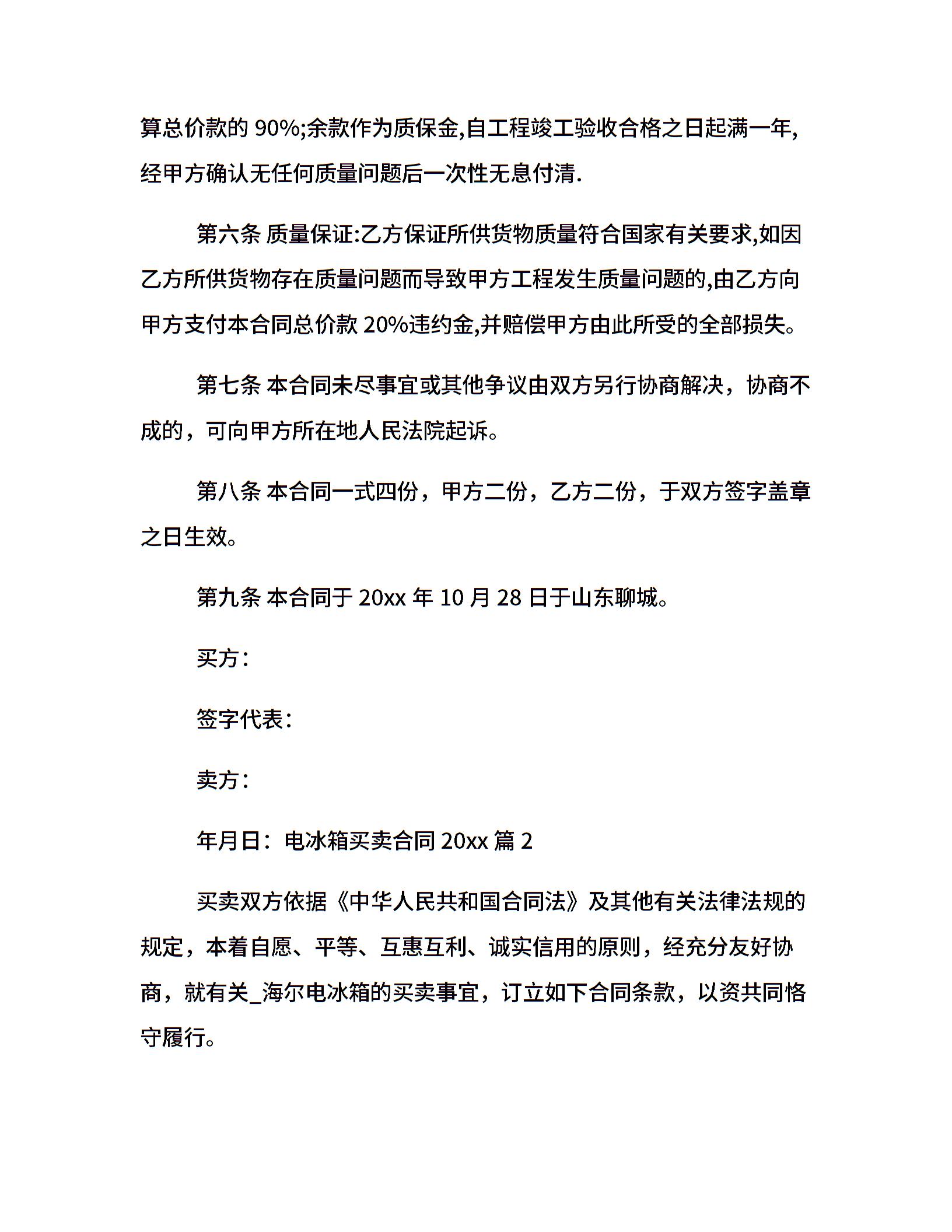 算总价款的 90%;余款作为质保金,自工程竣工验收合格之日起满一年,经甲方确认无任何质量问题后一次性无息付清.

第六条 质量保证:乙方保证所供货物质量符合国家有关要求,如因乙方所供货物存在质量问题而导致甲方工程发生质量问题的,由乙方向甲方支付本合同总价款 20%违约金,并赔偿甲方由此所受的全部损失。

第七条 本合同未尽事宜或其他争议由双方另行协商解决，协商不成的，可向甲方所在地人民法院起诉。

第八条 本合同一式四份，甲方二份，乙方二份，于双方签字盖章之日生效。

第九条 本合同于 20xx 年 10 月 28 日于山东聊城。

买方：

签字代表：

卖方：

年月日：电冰箱买卖合同 20xx 篇 2

买卖双方依据《中华人民共和国合同法》及其他有关法律法规的规定，本着自愿、平等、互惠互利、诚实信用的原则，经充分友好协商，就有关_海尔电冰箱的买卖事宜，订立如下合同条款，以资共同恪守履行。